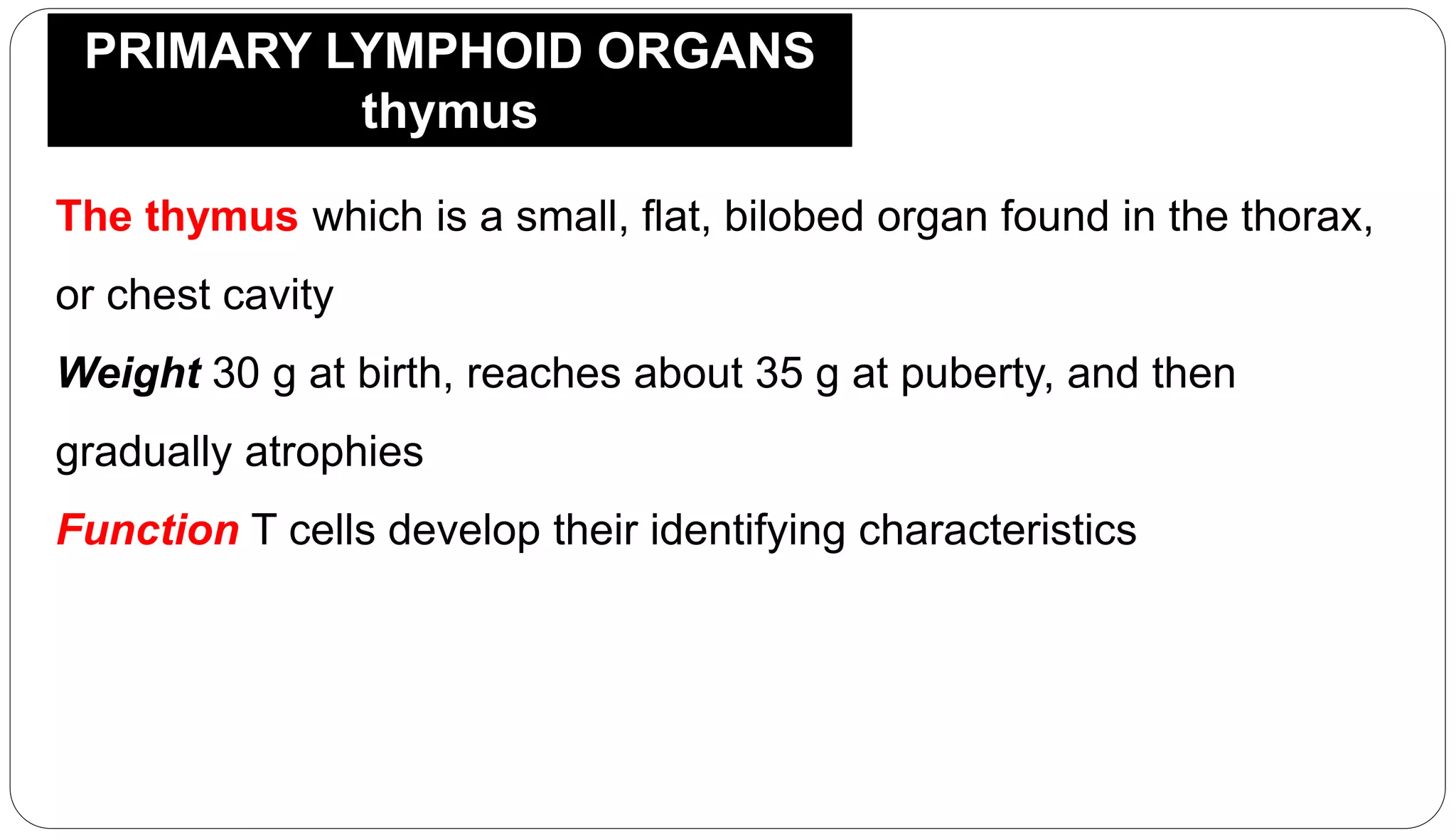 PRIMARY LYMPHOID ORGANS
thymus

The thymus which is a small, flat, bilobed organ found in the thorax, or chest cavity

Weight 30 g at birth, reaches about 35 g at puberty, and then gradually atrophies

Function T cells develop their identifying characteristics